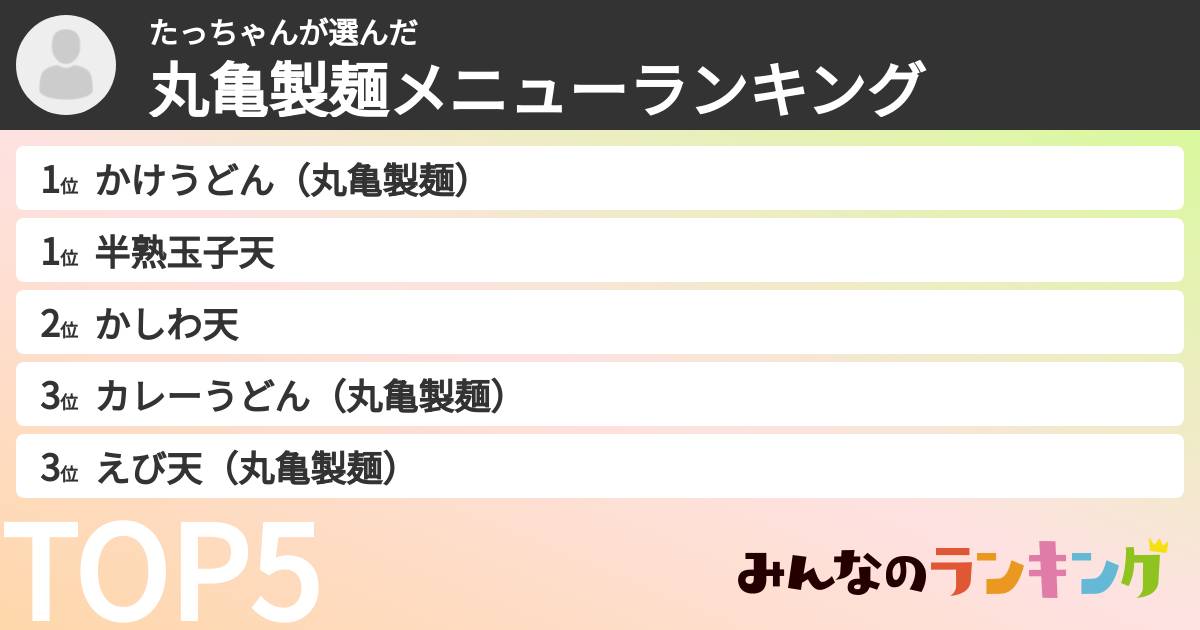 たっちゃんが選んだ
丸亀製麺メニューランキング

1位 かけうどん（丸亀製麺）
1位 半熟玉子天
2位 かしわ天
3位 カレーうどん（丸亀製麺）
3位 えび天（丸亀製麺）

TOP5

みんなのランキング